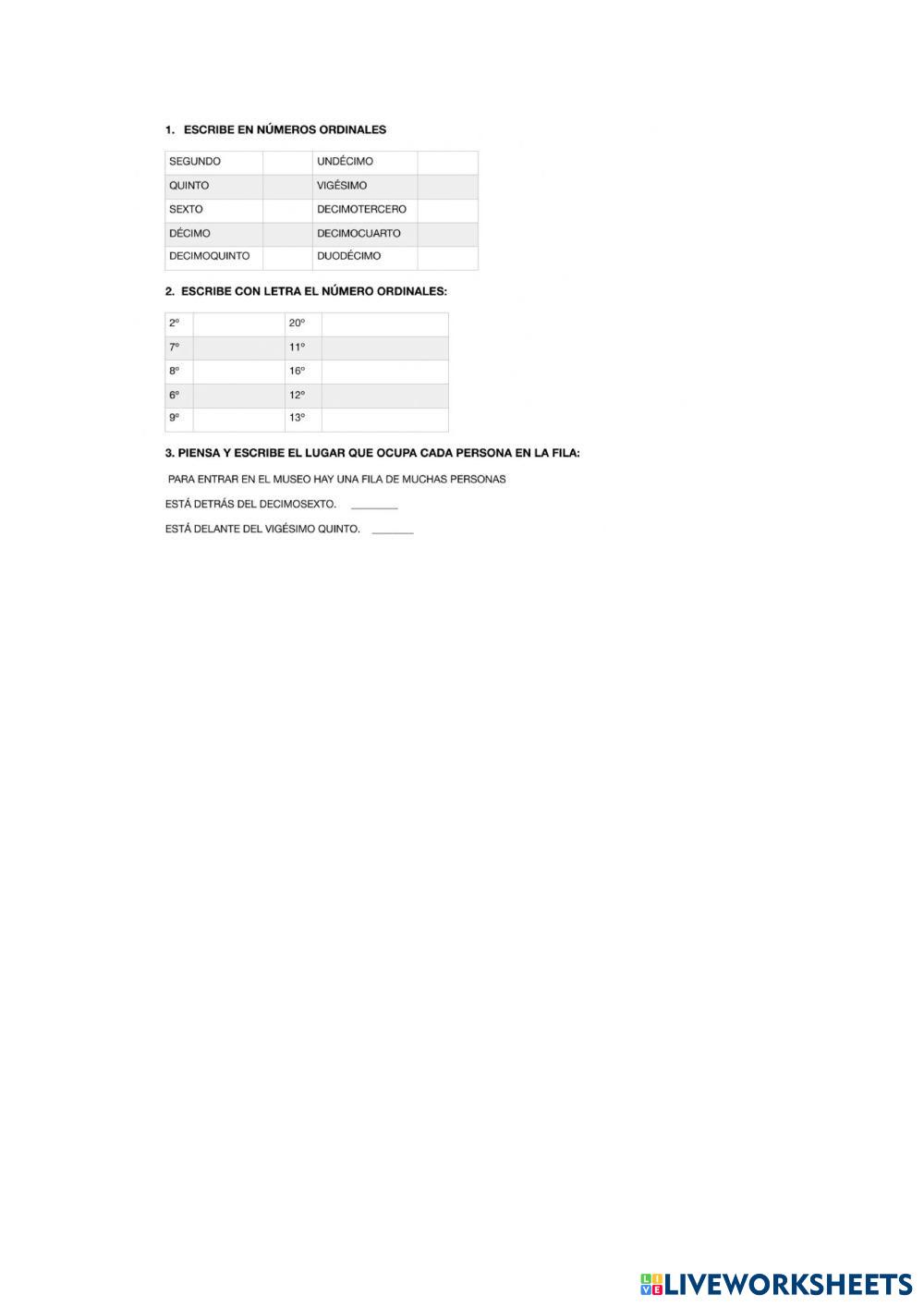 1. ESCRIBE EN NÚMEROS ORDINALES

| SEGUNDO |  | UNDÉCIMO |  |
|---|---|---|---|
| QUINTO |  | VIGÉSIMO |  |
| SEXTO |  | DECIMOTERCERO |  |
| DÉCIMO |  | DECIMOCUARTO |  |
| DECIMOQUINTO |  | DUODÉCIMO |  |

2. ESCRIBE CON LETRA EL NÚMERO ORDINALES:

| 2º |  | 20º |  |
|---|---|---|---|
| 7º |  | 11º |  |
| 8º |  | 16º |  |
| 6º |  | 12º |  |
| 9º |  | 13º |  |

3. PIENSA Y ESCRIBE EL LUGAR QUE OCUPA CADA PERSONA EN LA FILA:

PARA ENTRAR EN EL MUSEO HAY UNA FILA DE MUCHAS PERSONAS

ESTÁ DETRÁS DEL DECIMOSEXTO. ____

ESTÁ DELANTE DEL VIGÉSIMO QUINTO. ____

LIVEWORKSHEETS